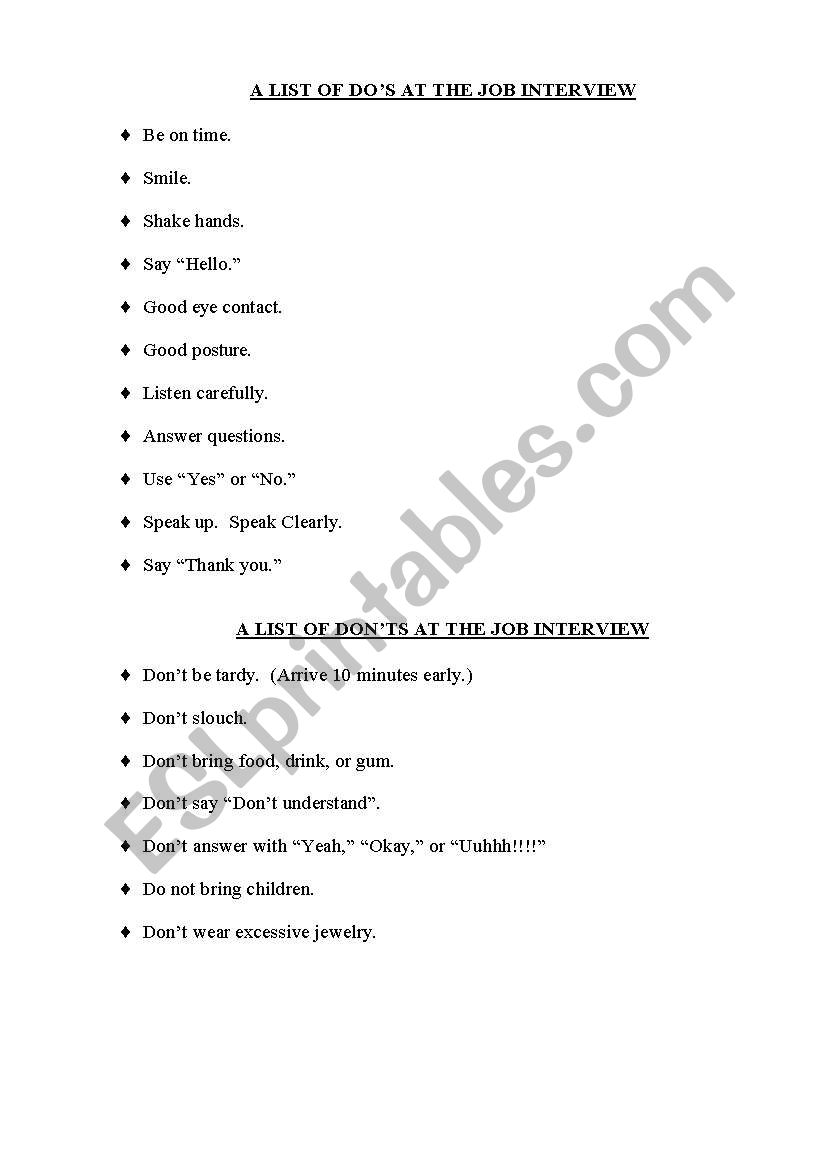 A LIST OF DO'S AT THE JOB INTERVIEW

♦ Be on time.

♦ Smile.

♦ Shake hands.

♦ Say "Hello."

♦ Good eye contact.

♦ Good posture.

♦ Listen carefully.

♦ Answer questions.

♦ Use "Yes" or "No."

♦ Speak up. Speak Clearly.

♦ Say "Thank you."

A LIST OF DON'TS AT THE JOB INTERVIEW

♦ Don't be tardy. (Arrive 10 minutes early.)

♦ Don't slouch.

♦ Don't bring food, drink, or gum.

♦ Don't say "Don't understand".

♦ Don't answer with "Yeah," "Okay," or "Uuhhh!!!!"

♦ Do not bring children.

♦ Don't wear excessive jewelry.

ESLprintables.com